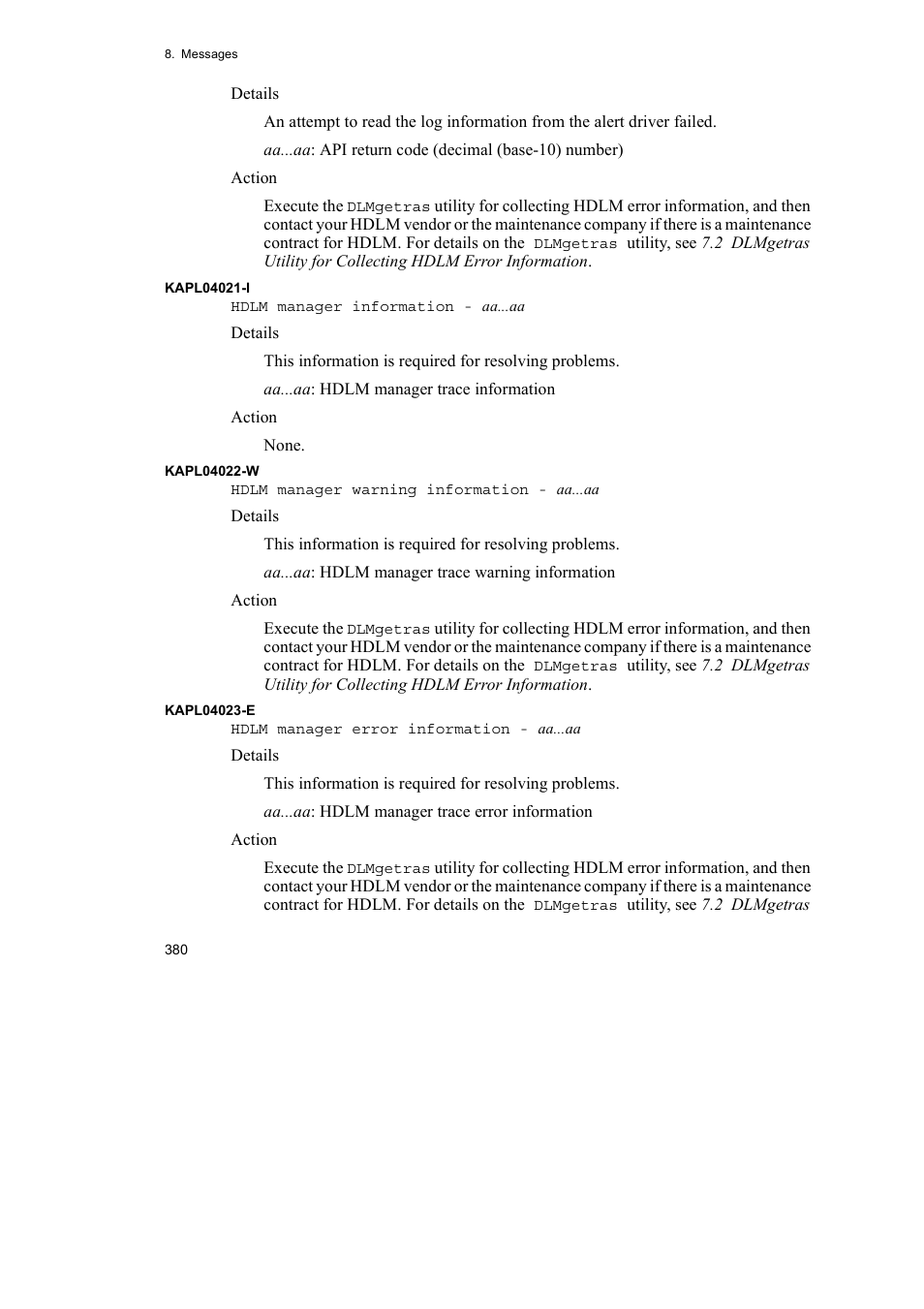 8. Messages

Details

An attempt to read the log information from the alert driver failed.

aa...aa: API return code (decimal (base-10) number)

Action

Execute the DLMgetras utility for collecting HDLM error information, and then contact your HDLM vendor or the maintenance company if there is a maintenance contract for HDLM. For details on the DLMgetras utility, see 7.2 DLMgetras Utility for Collecting HDLM Error Information.

KAPL04021-I

HDLM manager information - aa...aa

Details

This information is required for resolving problems.

aa...aa: HDLM manager trace information

Action

None.

KAPL04022-W

HDLM manager warning information - aa...aa

Details

This information is required for resolving problems.

aa...aa: HDLM manager trace warning information

Action

Execute the DLMgetras utility for collecting HDLM error information, and then contact your HDLM vendor or the maintenance company if there is a maintenance contract for HDLM. For details on the DLMgetras utility, see 7.2 DLMgetras Utility for Collecting HDLM Error Information.

KAPL04023-E

HDLM manager error information - aa...aa

Details

This information is required for resolving problems.

aa...aa: HDLM manager trace error information

Action

Execute the DLMgetras utility for collecting HDLM error information, and then contact your HDLM vendor or the maintenance company if there is a maintenance contract for HDLM. For details on the DLMgetras utility, see 7.2 DLMgetras

380